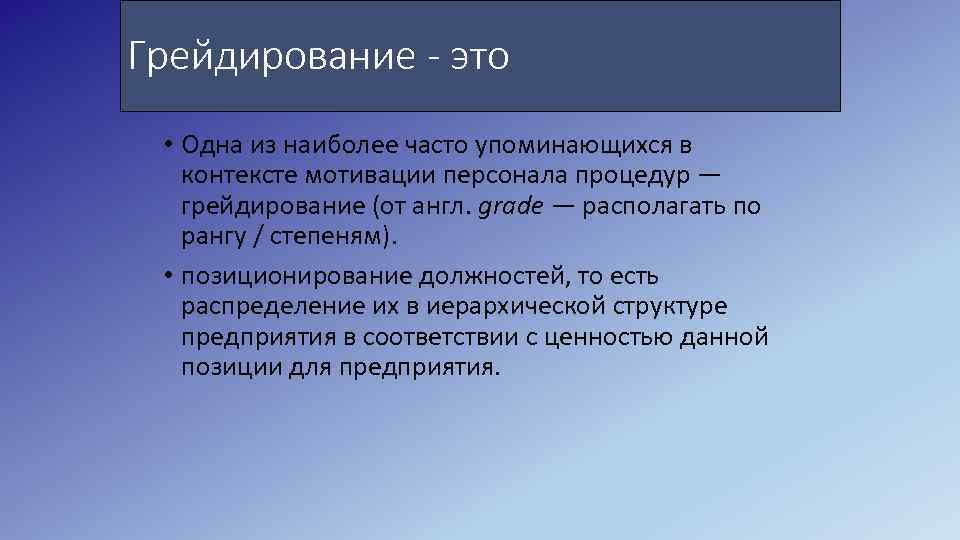 Грейдирование - это

• Одна из наиболее часто упоминающихся в контексте мотивации персонала процедур — грейдирование (от англ. grade — располагать по рангу / степеням).

• позиционирование должностей, то есть распределение их в иерархической структуре предприятия в соответствии с ценностью данной позиции для предприятия.